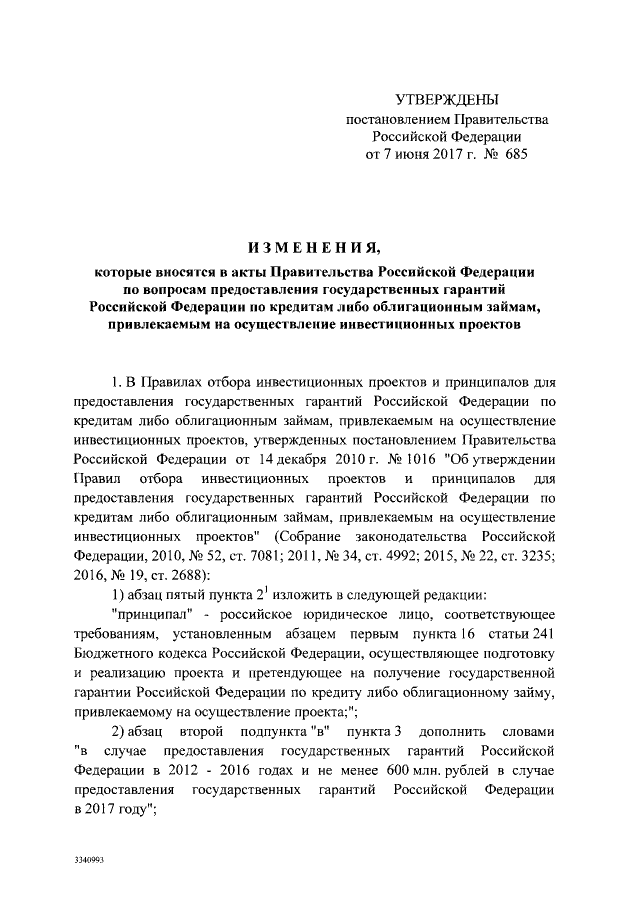 УТВЕРЖДЕНЫ
постановлением Правительства
Российской Федерации
от 7 июня 2017 г. № 685

ИЗМЕНЕНИЯ,

которые вносятся в акты Правительства Российской Федерации по вопросам предоставления государственных гарантий Российской Федерации по кредитам либо облигационным займам, привлекаемым на осуществление инвестиционных проектов

1. В Правилах отбора инвестиционных проектов и принципалов для предоставления государственных гарантий Российской Федерации по кредитам либо облигационным займам, привлекаемым на осуществление инвестиционных проектов, утвержденных постановлением Правительства Российской Федерации от 14 декабря 2010 г. № 1016 "Об утверждении Правил отбора инвестиционных проектов и принципалов для предоставления государственных гарантий Российской Федерации по кредитам либо облигационным займам, привлекаемым на осуществление инвестиционных проектов" (Собрание законодательства Российской Федерации, 2010, № 52, ст. 7081; 2011, № 34, ст. 4992; 2015, № 22, ст. 3235; 2016, № 19, ст. 2688):

1) абзац пятый пункта $2^1$ изложить в следующей редакции:

"принципал" - российское юридическое лицо, соответствующее требованиям, установленным абзацем первым пункта 16 статьи 241 Бюджетного кодекса Российской Федерации, осуществляющее подготовку и реализацию проекта и претендующее на получение государственной гарантии Российской Федерации по кредиту либо облигационному займу, привлекаемому на осуществление проекта;";

2) абзац второй подпункта "в" пункта 3 дополнить словами "в случае предоставления государственных гарантий Российской Федерации в 2012 - 2016 годах и не менее 600 млн. рублей в случае предоставления государственных гарантий Российской Федерации в 2017 году";

3340993